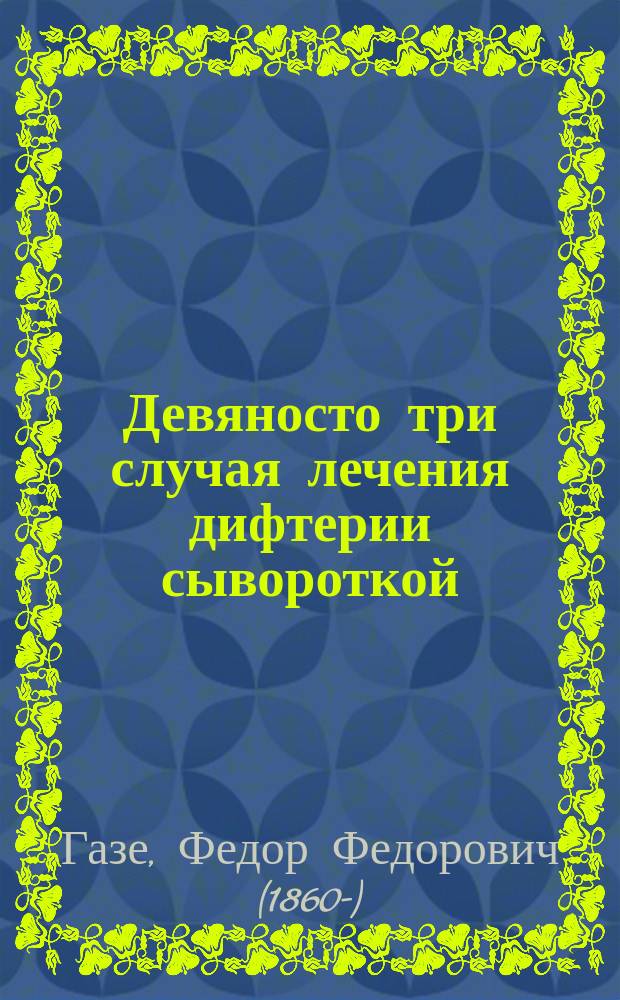 Девяносто три случая лечения дифтерии сывороткой

Газе, Федор Федорович (1860-)